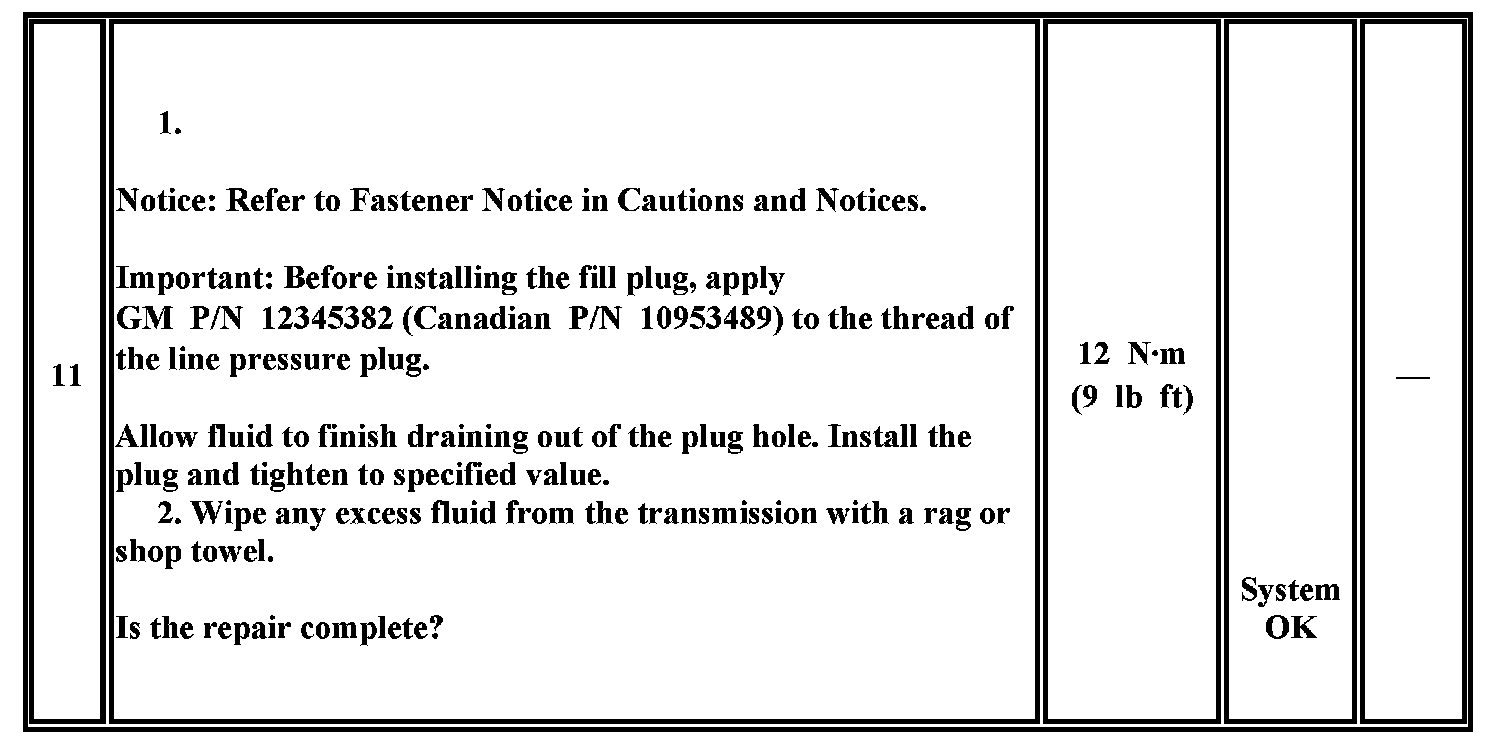 | 11 | 1. Notice: Refer to Fastener Notice in Cautions and Notices. Important: Before installing the fill plug, apply GM P/N 12345382 (Canadian P/N 10953489) to the thread of the line pressure plug. Allow fluid to finish draining out of the plug hole. Install the plug and tighten to specified value. 2. Wipe any excess fluid from the transmission with a rag or shop towel. Is the repair complete? | 12 N·m (9 lb ft) | System OK | — |
|---|---|---|---|---|